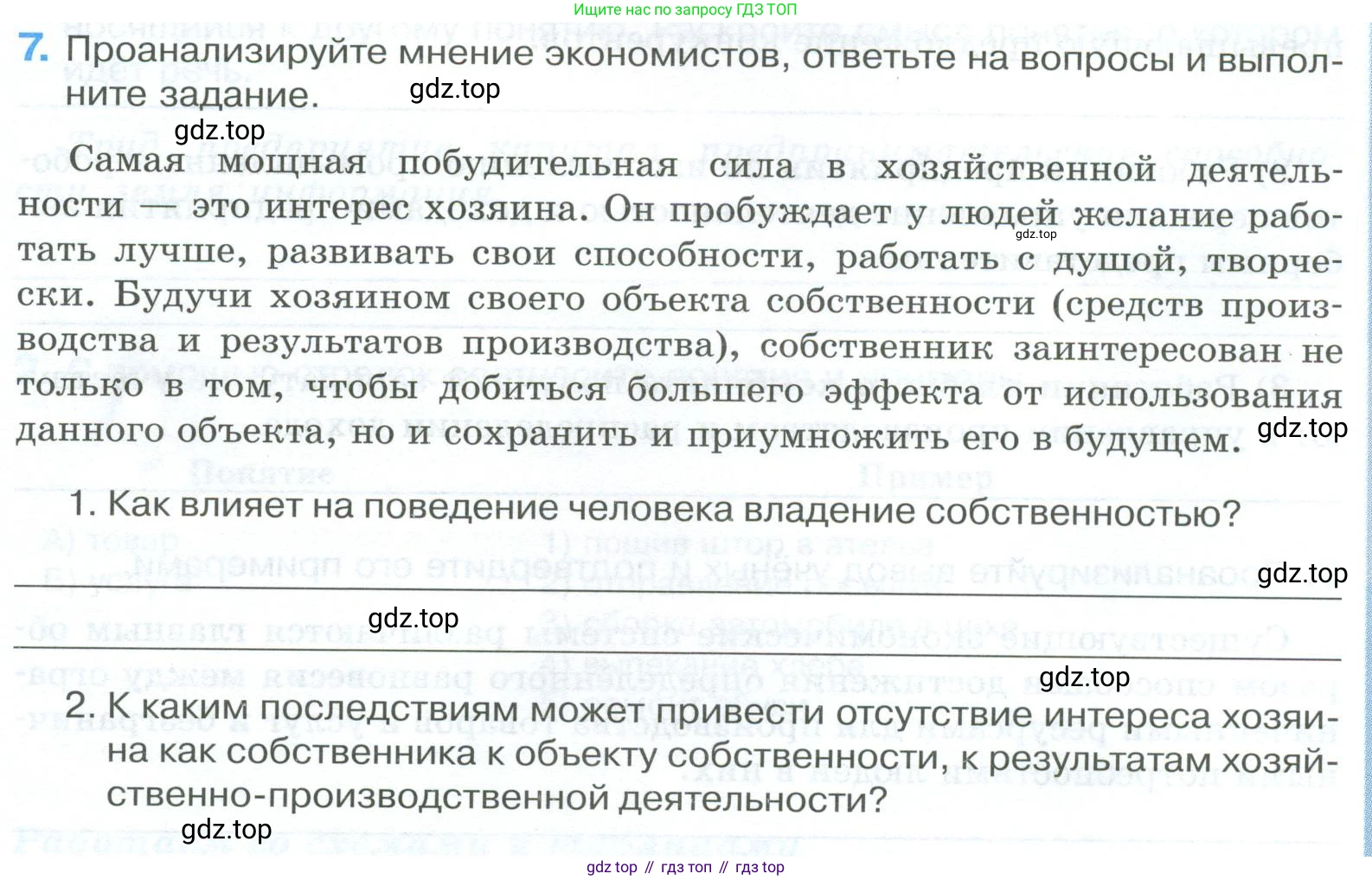 Ищите нас по запросу ГДЗ ТОП

7. Проанализируйте мнение экономистов, ответьте на вопросы и выполните задание.

gdz.top

gdz.top

Самая мощная побудительная сила в хозяйственной деятельности — это интерес хозяина. Он пробуждает у людей желание работать лучше, развивать свои способности, работать с душой, творчески. Будучи хозяином своего объекта собственности (средств производства и результатов производства), собственник заинтересован не только в том, чтобы добиться большего эффекта от использования данного объекта, но и сохранить и приумножить его в будущем.

gdz.top

gdz.top

1. Как влияет на поведение человека владение собственностью?

gdz.top

gdz.top

gdz.top

2. К каким последствиям может привести отсутствие интереса хозяина как собственника к объекту собственности, к результатам хозяйственно-производственной деятельности?

gdz.top

gdz top // гдз топ // гдз top